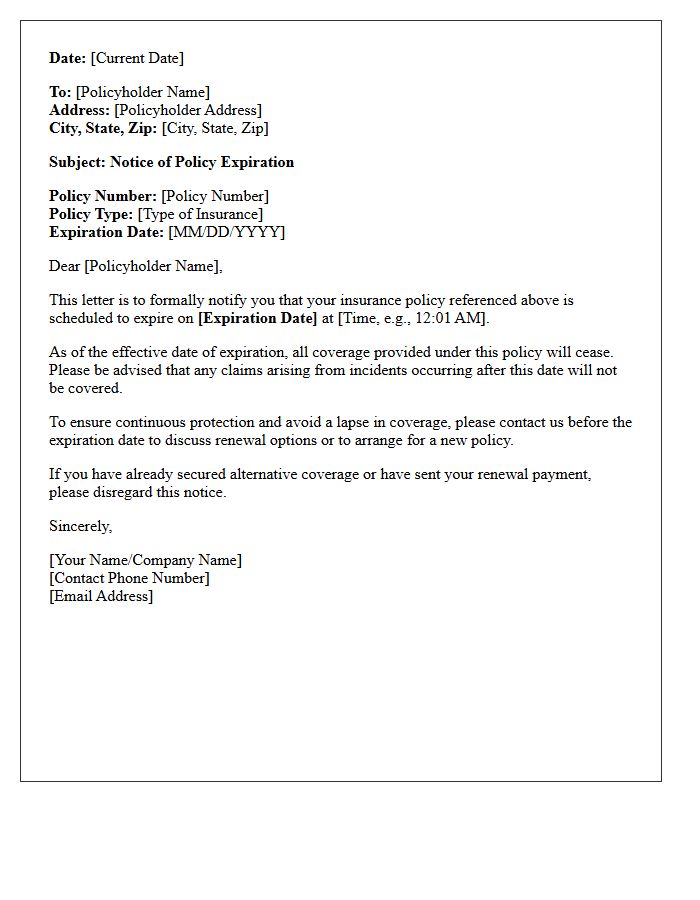 Date: [Current Date]

To: [Policyholder Name]
Address: [Policyholder Address]
City, State, Zip: [City, State, Zip]

Subject: Notice of Policy Expiration

Policy Number: [Policy Number]
Policy Type: [Type of Insurance]
Expiration Date: [MM/DD/YYYY]

Dear [Policyholder Name],

This letter is to formally notify you that your insurance policy referenced above is scheduled to expire on [Expiration Date] at [Time, e.g., 12:01 AM].

As of the effective date of expiration, all coverage provided under this policy will cease. Please be advised that any claims arising from incidents occurring after this date will not be covered.

To ensure continuous protection and avoid a lapse in coverage, please contact us before the expiration date to discuss renewal options or to arrange for a new policy.

If you have already secured alternative coverage or have sent your renewal payment, please disregard this notice.

Sincerely,

[Your Name/Company Name]
[Contact Phone Number]
[Email Address]